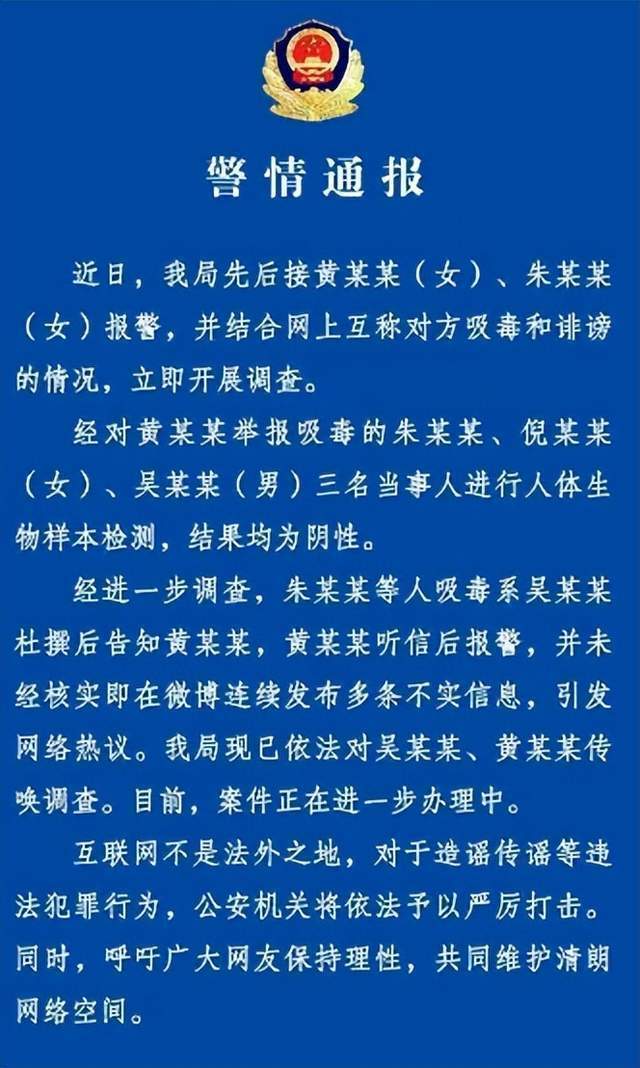 警情通报

近日，我局先后接黄某某（女）、朱某某（女）报警，并结合网上互称对方吸毒和诽谤的情况，立即开展调查。

经对黄某某举报吸毒的朱某某、倪某某（女）、吴某某（男）三名当事人进行人体生物样本检测，结果均为阴性。

经进一步调查，朱某某等人吸毒系吴某某杜撰后告知黄某某，黄某某听信后报警，并未经核实即在微博连续发布多条不实信息，引发网络热议。我局现已依法对吴某某、黄某某传唤调查。目前，案件正在进一步办理中。

互联网不是法外之地，对于造谣传谣等违法犯罪行为，公安机关将依法予以严厉打击。同时，呼吁广大网友保持理性，共同维护清朗网络空间。